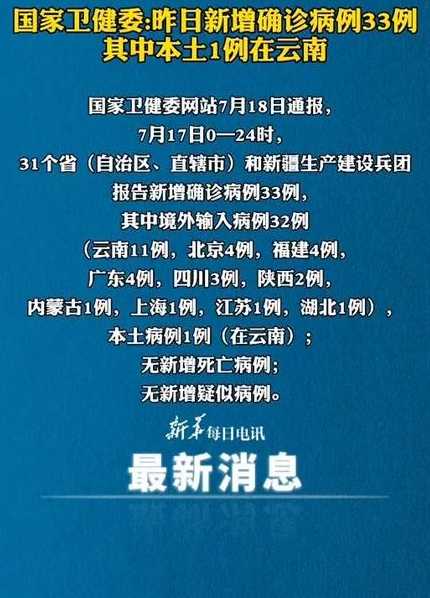 国家卫健委:昨日新增确诊病例33例
其中本土1例在云南

国家卫健委网站7月18日通报，
7月17日0—24时，
31个省（自治区、直辖市）和新疆生产建设兵团
报告新增确诊病例33例，
其中境外输入病例32例
（云南11例，北京4例，福建4例，
广东4例，四川3例，陕西2例，
内蒙古1例，上海1例，江苏1例，湖北1例），
本土病例1例（在云南）；
无新增死亡病例；
无新增疑似病例。

新华每日电讯
最新消息